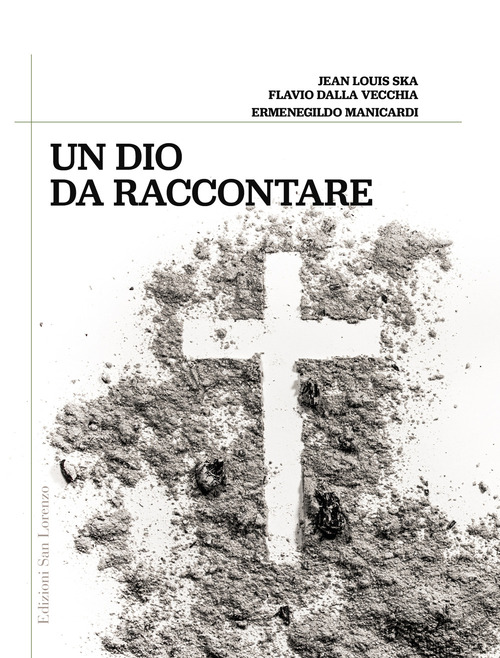 JEAN LOUIS SKA
FLAVIO DALLA VECCHIA
ERMENEGILDO MANICARDI

UN DIO
DA RACCONTARE

Edizioni San Lorenzo